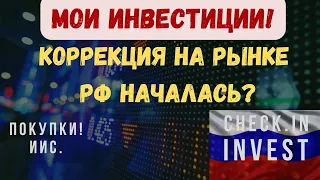 МОИ ИНВЕСТИЦИИ!

КОРРЕКЦИЯ НА РЫНКЕ РФ НАЧАЛАСЬ?

ПОКУПКИ! ИИС.

CHECK.IN INVEST